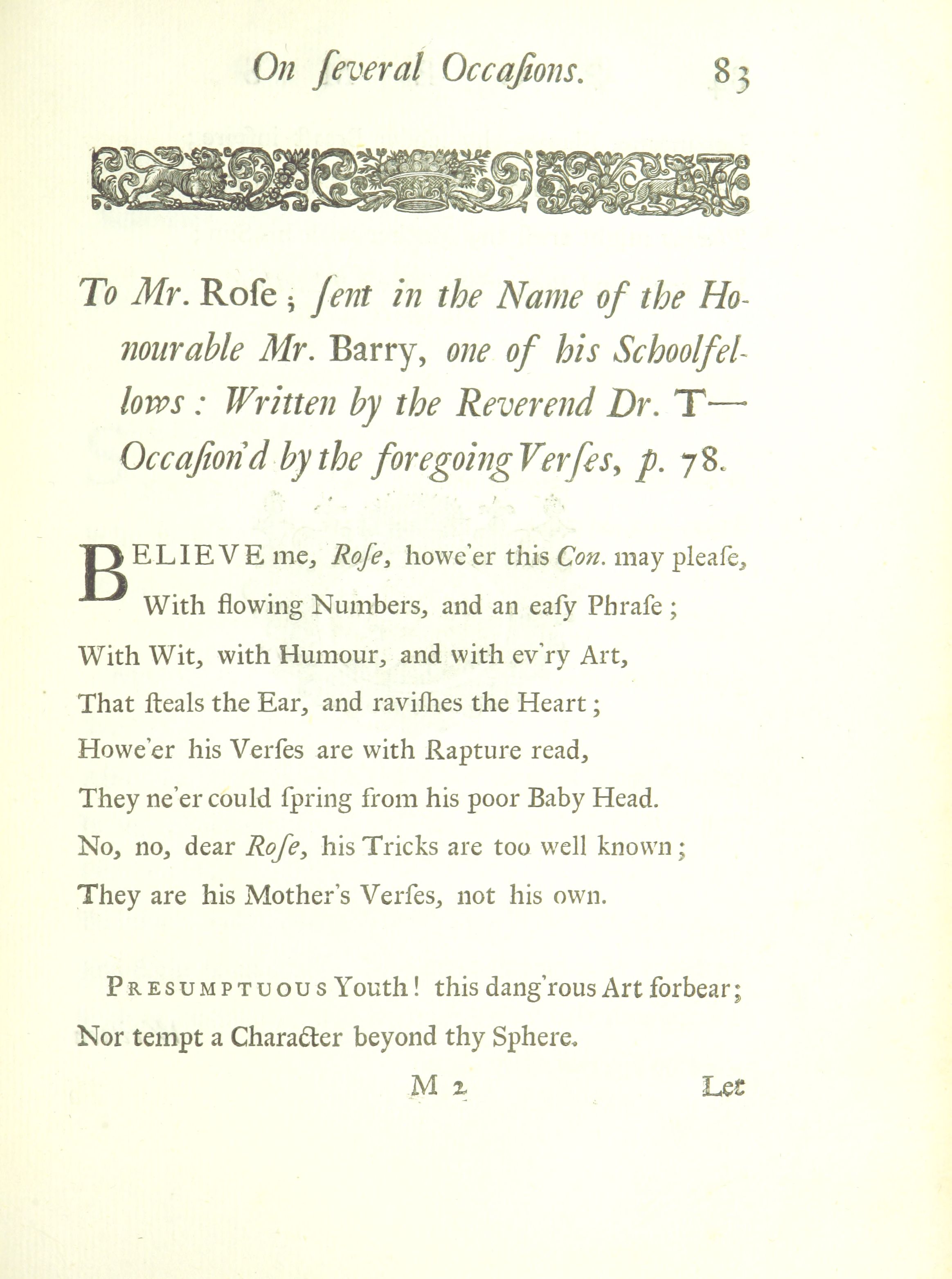 On ſeveral Occaſions. 83

To Mr. Roſe; ſent in the Name of the Honourable Mr. Barry, one of his Schoolfellows: Written by the Reverend Dr. T— Occaſion'd by the foregoing Verſes, p. 78.

BELIEVE me, Roſe, howe'er this Con. may pleaſe,
With flowing Numbers, and an eaſy Phraſe;
With Wit, with Humour, and with ev'ry Art,
That ſteals the Ear, and raviſhes the Heart;
Howe'er his Verſes are with Rapture read,
They ne'er could ſpring from his poor Baby Head.
No, no, dear Roſe, his Tricks are too well known;
They are his Mother's Verſes, not his own.

PRESUMPTUOUS Youth! this dang'rous Art forbear;
Nor tempt a Character beyond thy Sphere.

M 2 Let